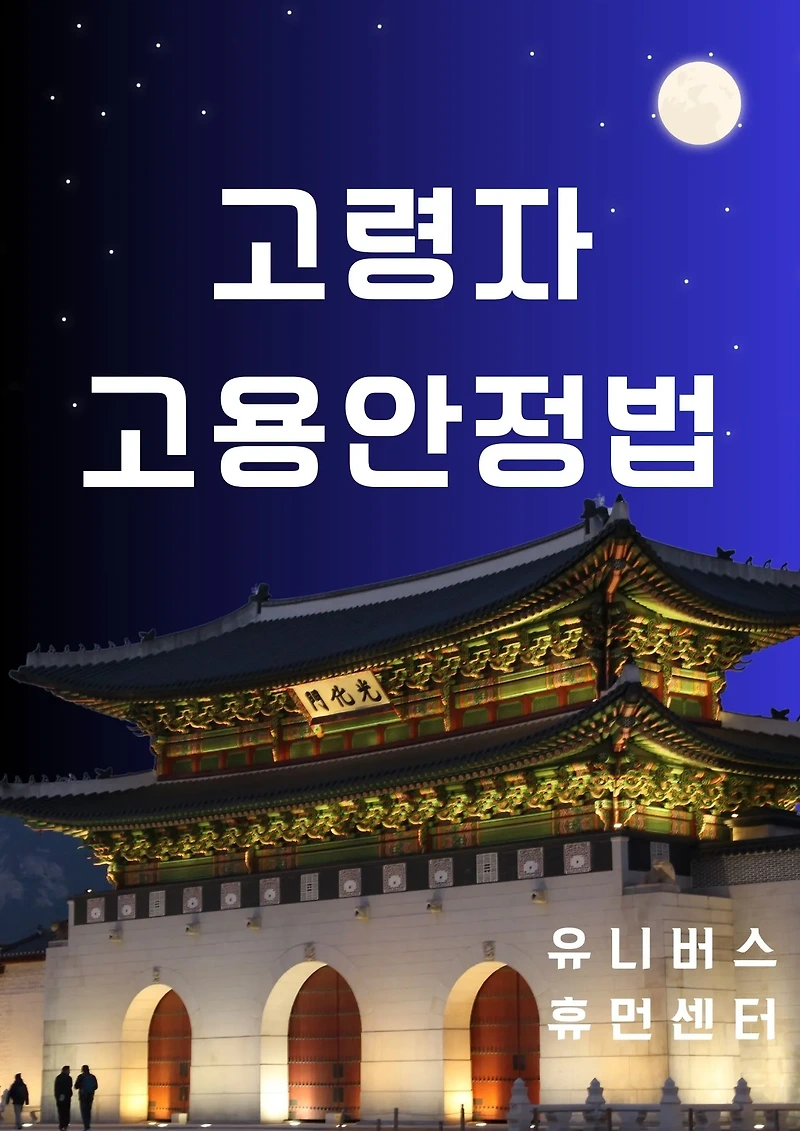 고령자
고용안정법

門化光

유니버스
휴먼센터